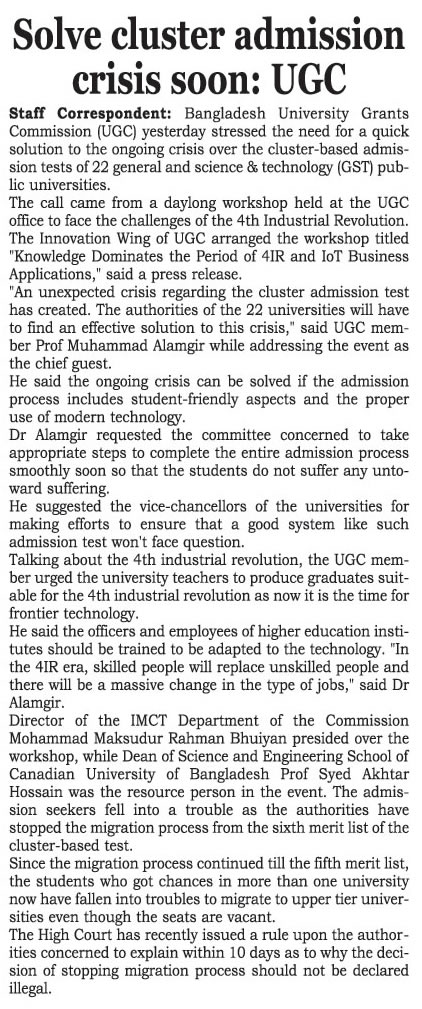 Solve cluster admission crisis soon: UGC

Staff Correspondent: Bangladesh University Grants Commission (UGC) yesterday stressed the need for a quick solution to the ongoing crisis over the cluster-based admission tests of 22 general and science & technology (GST) public universities.

The call came from a daylong workshop held at the UGC office to face the challenges of the 4th Industrial Revolution.

The Innovation Wing of UGC arranged the workshop titled "Knowledge Dominates the Period of 4IR and IoT Business Applications," said a press release.

"An unexpected crisis regarding the cluster admission test has created. The authorities of the 22 universities will have to find an effective solution to this crisis," said UGC member Prof Muhammad Alamgir while addressing the event as the chief guest.

He said the ongoing crisis can be solved if the admission process includes student-friendly aspects and the proper use of modern technology.

Dr Alamgir requested the committee concerned to take appropriate steps to complete the entire admission process smoothly soon so that the students do not suffer any untoward suffering.

He suggested the vice-chancellors of the universities for making efforts to ensure that a good system like such admission test won't face question.

Talking about the 4th industrial revolution, the UGC member urged the university teachers to produce graduates suitable for the 4th industrial revolution as now it is the time for frontier technology.

He said the officers and employees of higher education institutes should be trained to be adapted to the technology. "In the 4IR era, skilled people will replace unskilled people and there will be a massive change in the type of jobs," said Dr Alamgir.

Director of the IMCT Department of the Commission Mohammad Maksudur Rahman Bhuiyan presided over the workshop, while Dean of Science and Engineering School of Canadian University of Bangladesh Prof Syed Akhtar Hossain was the resource person in the event. The admission seekers fell into a trouble as the authorities have stopped the migration process from the sixth merit list of the cluster-based test.

Since the migration process continued till the fifth merit list, the students who got chances in more than one university now have fallen into troubles to migrate to upper tier universities even though the seats are vacant.

The High Court has recently issued a rule upon the authorities concerned to explain within 10 days as to why the decision of stopping migration process should not be declared illegal.